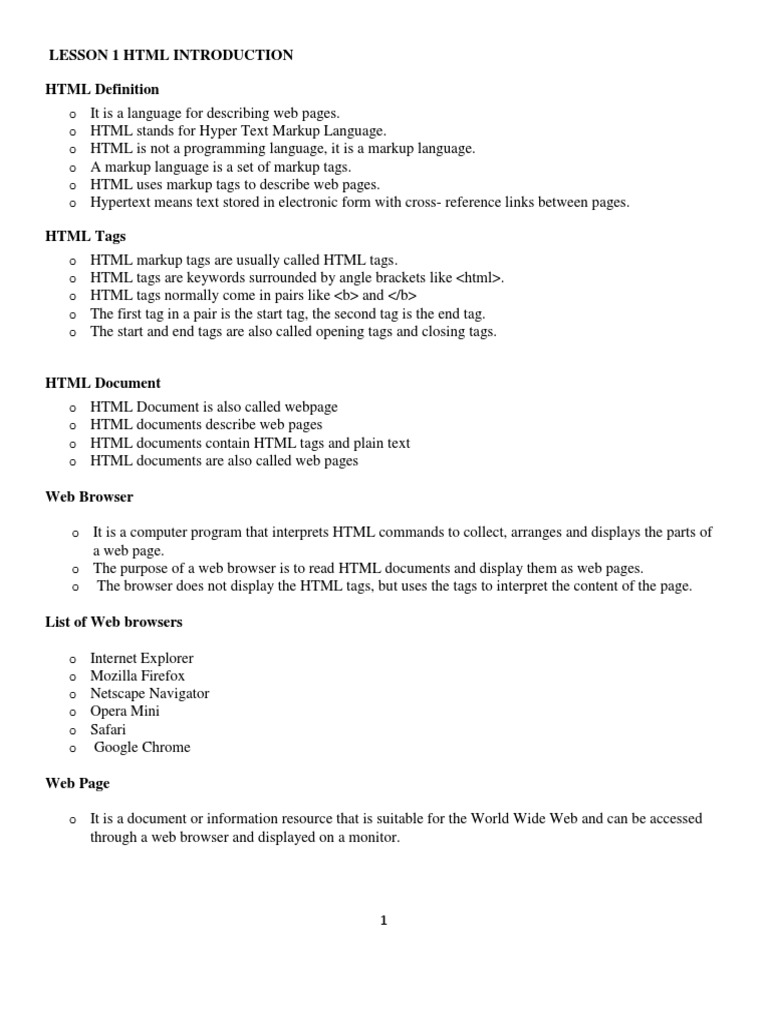 LESSON 1 HTML INTRODUCTION

HTML Definition

o It is a language for describing web pages.
o HTML stands for Hyper Text Markup Language.
o HTML is not a programming language, it is a markup language.
o A markup language is a set of markup tags.
o HTML uses markup tags to describe web pages.
o Hypertext means text stored in electronic form with cross- reference links between pages.

HTML Tags

o HTML markup tags are usually called HTML tags.
o HTML tags are keywords surrounded by angle brackets like <html>.
o HTML tags normally come in pairs like <b> and </b>
o The first tag in a pair is the start tag, the second tag is the end tag.
o The start and end tags are also called opening tags and closing tags.

HTML Document

o HTML Document is also called webpage
o HTML documents describe web pages
o HTML documents contain HTML tags and plain text
o HTML documents are also called web pages

Web Browser

o It is a computer program that interprets HTML commands to collect, arranges and displays the parts of a web page.
o The purpose of a web browser is to read HTML documents and display them as web pages.
o The browser does not display the HTML tags, but uses the tags to interpret the content of the page.

List of Web browsers

o Internet Explorer
o Mozilla Firefox
o Netscape Navigator
o Opera Mini
o Safari
o Google Chrome

Web Page

o It is a document or information resource that is suitable for the World Wide Web and can be accessed through a web browser and displayed on a monitor.

1